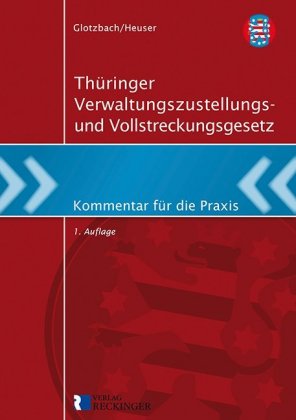 Glotzbach/Heuser

Thüringer Verwaltungszustellungs- und Vollstreckungsgesetz

Kommentar für die Praxis

1. Auflage

VERLAG RECKINGER